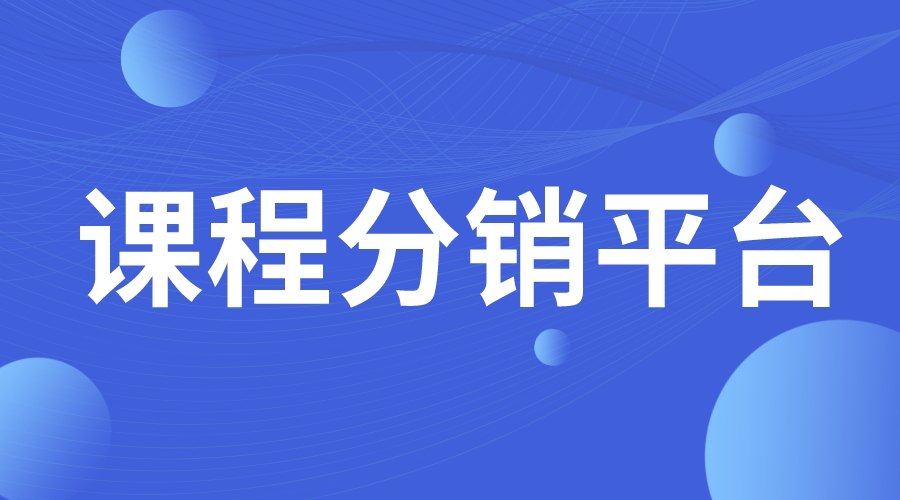 课程分销平台